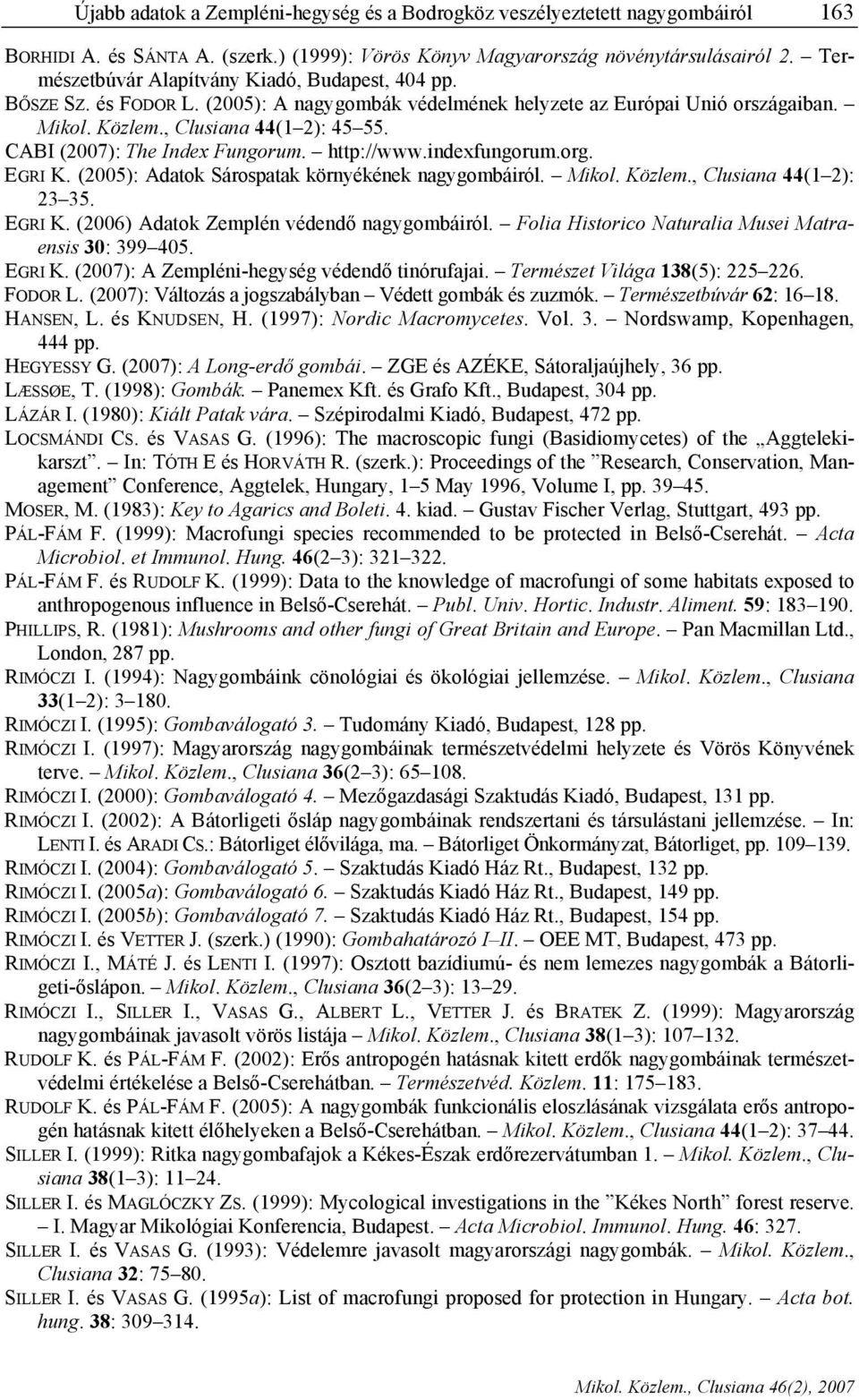 Újabb adatok a Zempléni-hegység és a Bodrogköz veszélyeztetett nagygombáiról 163

BORHIDI A. és SÁNTA A. (szerk.) (1999): Vörös Könyv Magyarország növénytársulásairól 2. – Természetbúvár Alapítvány Kiadó, Budapest, 404 pp.
BŐSZE SZ. és FODOR L. (2005): A nagygombák védelmének helyzete az Európai Unió országaiban. – Mikol. Közlem., Clusiana 44(1–2): 45–55.
CABI (2007): The Index Fungorum. – http://www.indexfungorum.org.
EGRI K. (2005): Adatok Sárospatak környékének nagygombáiról. – Mikol. Közlem., Clusiana 44(1–2): 23–35.
EGRI K. (2006) Adatok Zemplén védendő nagygombáiról. – Folia Historico Naturalia Musei Matraensis 30: 399–405.
EGRI K. (2007): A Zempléni-hegység védendő tinórufajai. – Természet Világa 138(5): 225–226.
FODOR L. (2007): Változás a jogszabályban – Védett gombák és zuzmók. – Természetbúvár 62: 16–18.
HANSEN, L. és KNUDSEN, H. (1997): Nordic Macromycetes. Vol. 3. – Nordswamp, Kopenhagen, 444 pp.
HEGYESSY G. (2007): A Long-erdő gombái. – ZGE és AZÉKE, Sátoraljaújhely, 36 pp.
LÆSSØE, T. (1998): Gombák. – Panemex Kft. és Grafo Kft., Budapest, 304 pp.
LÁZÁR I. (1980): Kiált Patak vára. – Szépirodalmi Kiadó, Budapest, 472 pp.
LOCSMÁNDI CS. és VASAS G. (1996): The macroscopic fungi (Basidiomycetes) of the „Aggtelekikarszt”. – In: TÓTH E és HORVÁTH R. (szerk.): Proceedings of the ”Research, Conservation, Management” Conference, Aggtelek, Hungary, 1–5 May 1996, Volume I, pp. 39–45.
MOSER, M. (1983): Key to Agarics and Boleti. 4. kiad. – Gustav Fischer Verlag, Stuttgart, 493 pp.
PÁL-FÁM F. (1999): Macrofungi species recommended to be protected in Belső-Cserehát. – Acta Microbiol. et Immunol. Hung. 46(2–3): 321–322.
PÁL-FÁM F. és RUDOLF K. (1999): Data to the knowledge of macrofungi of some habitats exposed to anthropogenous influence in Belső-Cserehát. – Publ. Univ. Hortic. Industr. Aliment. 59: 183–190.
PHILLIPS, R. (1981): Mushrooms and other fungi of Great Britain and Europe. – Pan Macmillan Ltd., London, 287 pp.
RIMÓCZI I. (1994): Nagygombáink cönológiai és ökológiai jellemzése. – Mikol. Közlem., Clusiana 33(1–2): 3–180.
RIMÓCZI I. (1995): Gombaválogató 3. – Tudomány Kiadó, Budapest, 128 pp.
RIMÓCZI I. (1997): Magyarország nagygombáinak természetvédelmi helyzete és Vörös Könyvének terve. – Mikol. Közlem., Clusiana 36(2–3): 65–108.
RIMÓCZI I. (2000): Gombaválogató 4. – Mezőgazdasági Szaktudás Kiadó, Budapest, 131 pp.
RIMÓCZI I. (2002): A Bátorligeti ősláp nagygombáinak rendszertani és társulástani jellemzése. – In: LENTI I. és ARADI CS.: Bátorliget élővilága, ma. – Bátorliget Önkormányzat, Bátorliget, pp. 109–139.
RIMÓCZI I. (2004): Gombaválogató 5. – Szaktudás Kiadó Ház Rt., Budapest, 132 pp.
RIMÓCZI I. (2005a): Gombaválogató 6. – Szaktudás Kiadó Ház Rt., Budapest, 149 pp.
RIMÓCZI I. (2005b): Gombaválogató 7. – Szaktudás Kiadó Ház Rt., Budapest, 154 pp.
RIMÓCZI I. és VETTER J. (szerk.) (1990): Gombahatározó I–II. – OEE MT, Budapest, 473 pp.
RIMÓCZI I., MÁTÉ J. és LENTI I. (1997): Osztott bazídiumú- és nem lemezes nagygombák a Bátorligeti-őslápon. – Mikol. Közlem., Clusiana 36(2–3): 13–29.
RIMÓCZI I., SILLER I., VASAS G., ALBERT L., VETTER J. és BRATEK Z. (1999): Magyarország nagygombáinak javasolt vörös listája – Mikol. Közlem., Clusiana 38(1–3): 107–132.
RUDOLF K. és PÁL-FÁM F. (2002): Erős antropogén hatásnak kitett erdők nagygombáinak természetvédelmi értékelése a Belső-Cserehátban. – Természetvéd. Közlem. 11: 175–183.
RUDOLF K. és PÁL-FÁM F. (2005): A nagygombák funkcionális eloszlásának vizsgálata erős antropogén hatásnak kitett élőhelyeken a Belső-Cserehátban. – Mikol. Közlem., Clusiana 44(1–2): 37–44.
SILLER I. (1999): Ritka nagygombafajok a Kékes-Észak erdőrezervátumban 1. – Mikol. Közlem., Clusiana 38(1–3): 11–24.
SILLER I. és MAGLÓCZKY ZS. (1999): Mycological investigations in the ”Kékes North” forest reserve. – I. Magyar Mikológiai Konferencia, Budapest. – Acta Microbiol. Immunol. Hung. 46: 327.
SILLER I. és VASAS G. (1993): Védelemre javasolt magyarországi nagygombák. – Mikol. Közlem., Clusiana 32: 75–80.
SILLER I. és VASAS G. (1995a): List of macrofungi proposed for protection in Hungary. – Acta bot. hung. 38: 309–314.

Mikol. Közlem., Clusiana 46(2), 2007